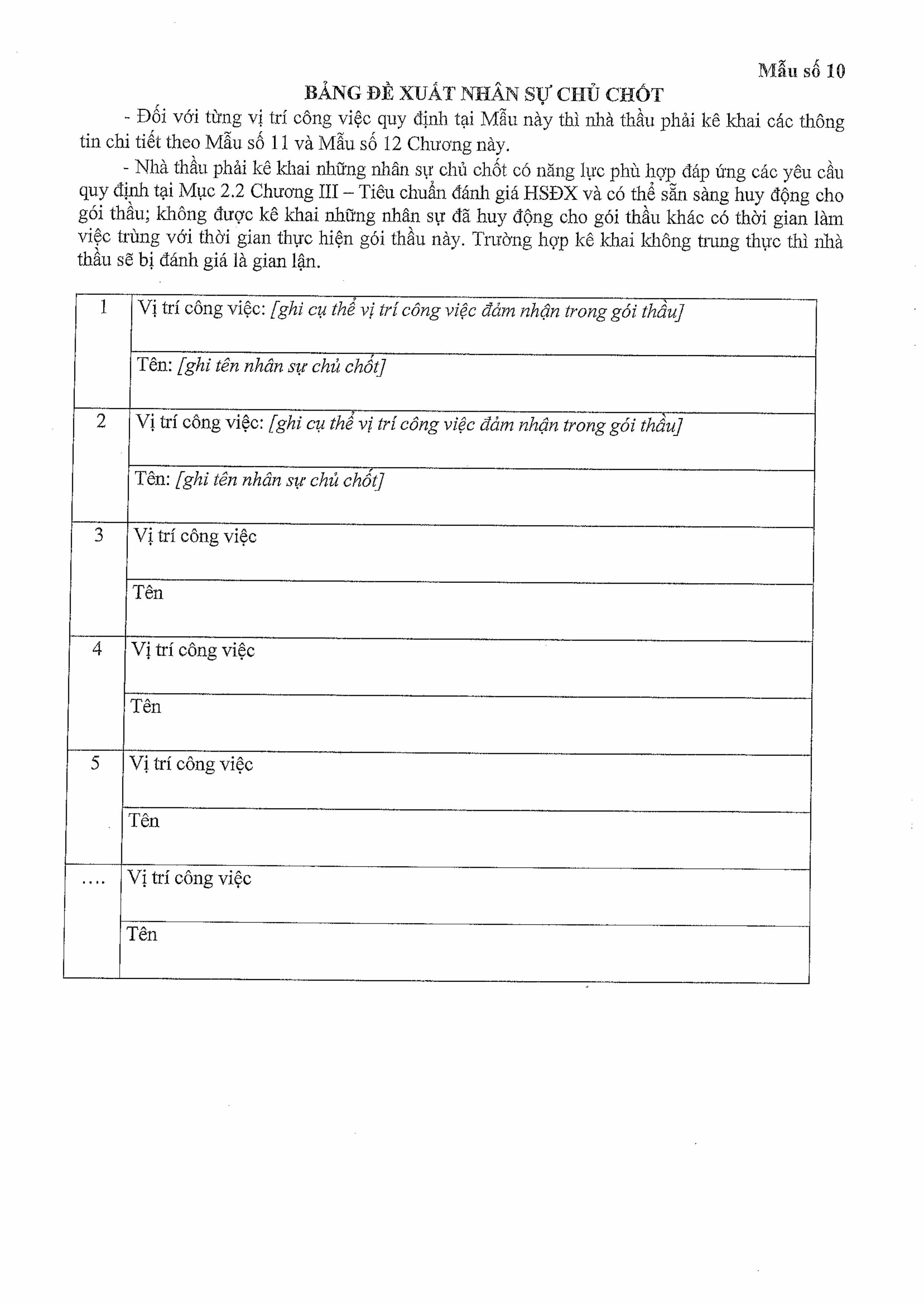 Mẫu số 10

BẢNG ĐỀ XUẤT NHÂN SỰ CHỦ CHỐT

- Đối với từng vị trí công việc quy định tại Mẫu này thì nhà thầu phải kê khai các thông tin chi tiết theo Mẫu số 11 và Mẫu số 12 Chương này.

- Nhà thầu phải kê khai những nhân sự chủ chốt có năng lực phù hợp đáp ứng các yêu cầu quy định tại Mục 2.2 Chương III – Tiêu chuẩn đánh giá HSĐX và có thể sẵn sàng huy động cho gói thầu; không được kê khai những nhân sự đã huy động cho gói thầu khác có thời gian làm việc trùng với thời gian thực hiện gói thầu này. Trường hợp kê khai không trung thực thì nhà thầu sẽ bị đánh giá là gian lận.

| | |
|---|---|
| 1 | Vị trí công việc: [ghi cụ thể vị trí công việc đảm nhận trong gói thầu] |
| | Tên: [ghi tên nhân sự chủ chốt] |
| 2 | Vị trí công việc: [ghi cụ thể vị trí công việc đảm nhận trong gói thầu] |
| | Tên: [ghi tên nhân sự chủ chốt] |
| 3 | Vị trí công việc |
| | Tên |
| 4 | Vị trí công việc |
| | Tên |
| 5 | Vị trí công việc |
| | Tên |
| .... | Vị trí công việc |
| | Tên |